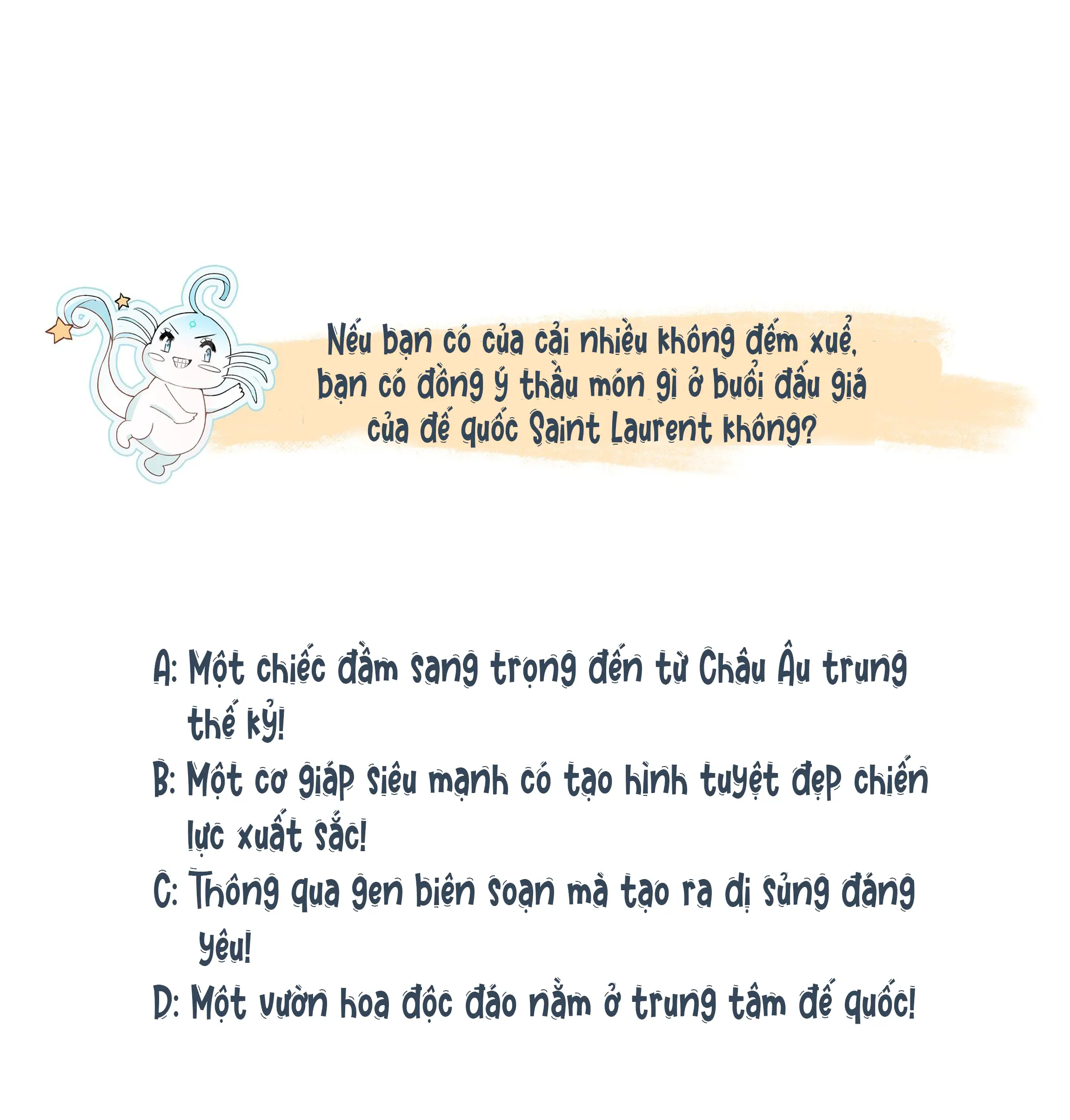 Nếu bạn có của cải nhiều không đếm xuể, bạn có đồng ý thầu món gì ở buổi đấu giá của đế quốc Saint Laurent không?

A: Một chiếc đầm sang trọng đến từ Châu Âu trung thế kỷ!

B: Một cơ giáp siêu mạnh có tạo hình tuyệt đẹp chiến lực xuất sắc!

C: Thông qua gen biên soạn mà tạo ra dị sủng đáng yêu!

D: Một vườn hoa độc đáo nằm ở trung tâm đế quốc!